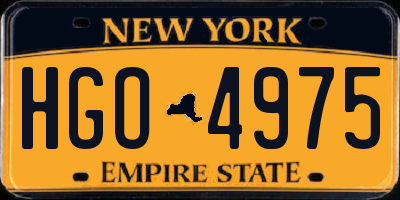 NEW YORK

HGO 4975

EMPIRE STATE